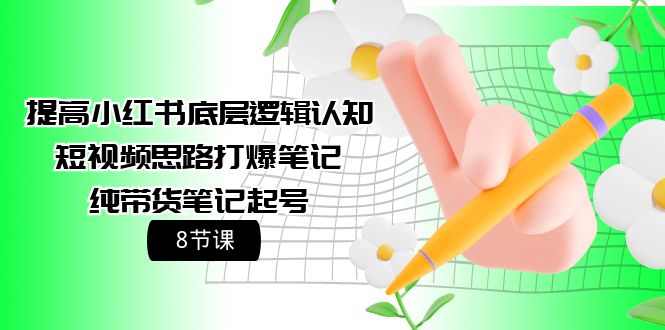 提高小红书底层逻辑认知
短视频思路打爆笔记
纯带货笔记起号

8节课